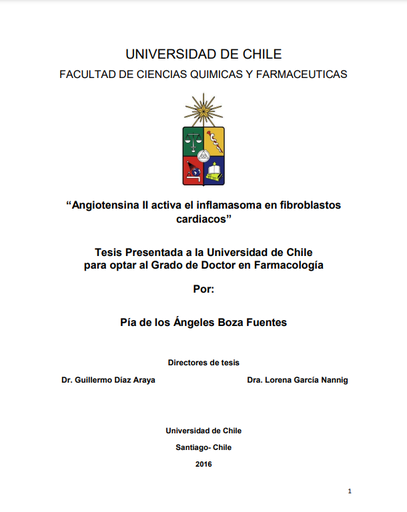 UNIVERSIDAD DE CHILE

FACULTAD DE CIENCIAS QUIMICAS Y FARMACEUTICAS

“Angiotensina II activa el inflamasoma en fibroblastos cardiacos”

Tesis Presentada a la Universidad de Chile para optar al Grado de Doctor en Farmacología

Por:

Pía de los Ángeles Boza Fuentes

Directores de tesis

Dr. Guillermo Díaz Araya

Dra. Lorena García Nannig

Universidad de Chile

Santiago- Chile

2016

1